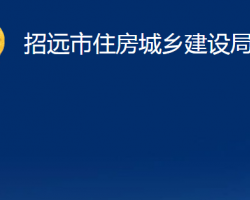 招远市住房城乡建设局